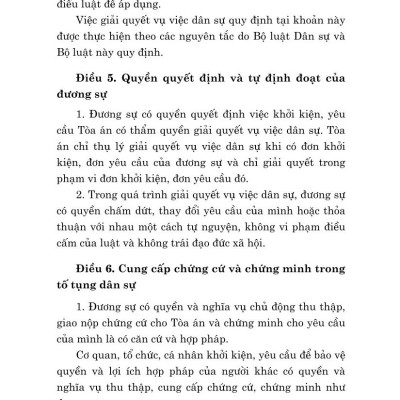 điều luật để áp dụng.

Việc giải quyết vụ việc dân sự quy định tại khoản này được thực hiện theo các nguyên tắc do Bộ luật Dân sự và Bộ luật này quy định.

Điều 5. Quyền quyết định và tự định đoạt của đương sự

1. Đương sự có quyền quyết định việc khởi kiện, yêu cầu Tòa án có thẩm quyền giải quyết vụ việc dân sự. Tòa án chỉ thụ lý giải quyết vụ việc dân sự khi có đơn khởi kiện, đơn yêu cầu của đương sự và chỉ giải quyết trong phạm vi đơn khởi kiện, đơn yêu cầu đó.

2. Trong quá trình giải quyết vụ việc dân sự, đương sự có quyền chấm dứt, thay đổi yêu cầu của mình hoặc thỏa thuận với nhau một cách tự nguyện, không vi phạm điều cấm của luật và không trái đạo đức xã hội.

Điều 6. Cung cấp chứng cứ và chứng minh trong tố tụng dân sự

1. Đương sự có quyền và nghĩa vụ chủ động thu thập, giao nộp chứng cứ cho Tòa án và chứng minh cho yêu cầu của mình là có căn cứ và hợp pháp.

Cơ quan, tổ chức, cá nhân khởi kiện, yêu cầu để bảo vệ quyền và lợi ích hợp pháp của người khác có quyền và nghĩa vụ thu thập, cung cấp chứng cứ, chứng minh như